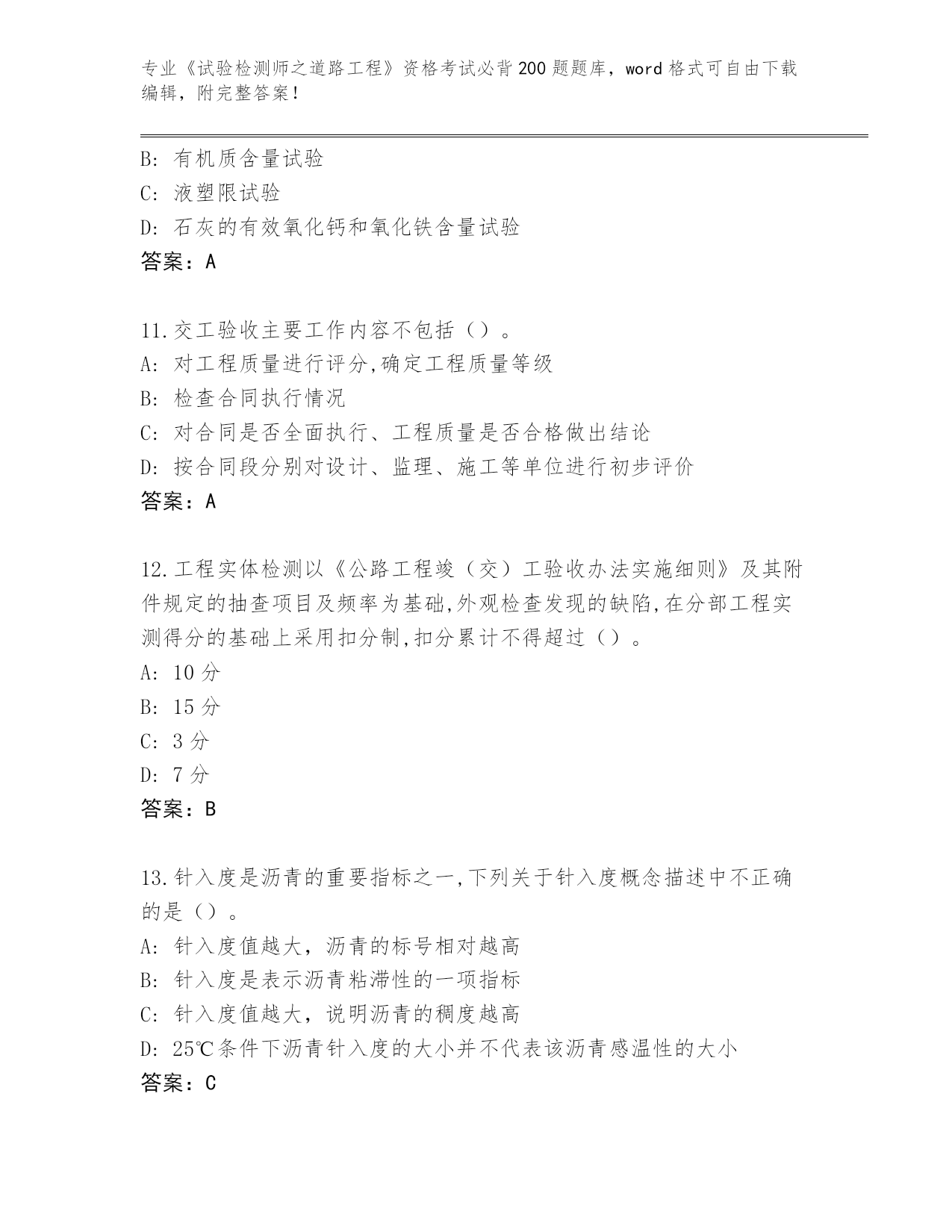 专业《试验检测师之道路工程》资格考试必背200题题库，word格式可自由下载编辑，附完整答案！

B: 有机质含量试验
C: 液塑限试验
D: 石灰的有效氧化钙和氧化铁含量试验
答案：A

11.交工验收主要工作内容不包括（）。
A: 对工程质量进行评分,确定工程质量等级
B: 检查合同执行情况
C: 对合同是否全面执行、工程质量是否合格做出结论
D: 按合同段分别对设计、监理、施工等单位进行初步评价
答案：A

12.工程实体检测以《公路工程竣（交）工验收办法实施细则》及其附件规定的抽查项目及频率为基础,外观检查发现的缺陷,在分部工程实测得分的基础上采用扣分制,扣分累计不得超过（）。
A: 10分
B: 15分
C: 3分
D: 7分
答案：B

13.针入度是沥青的重要指标之一,下列关于针入度概念描述中不正确的是（）。
A: 针入度值越大，沥青的标号相对越高
B: 针入度是表示沥青粘滞性的一项指标
C: 针入度值越大，说明沥青的稠度越高
D: 25℃条件下沥青针入度的大小并不代表该沥青感温性的大小
答案：C